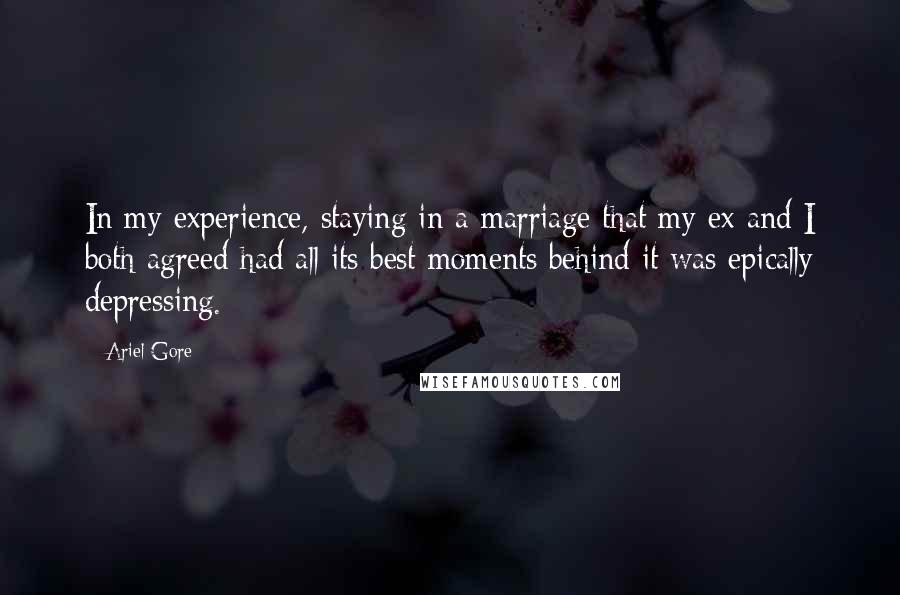 In my experience, staying in a marriage that my ex and I both agreed had all its best moments behind it was epically depressing.

Ariel Gore

WISEFAMOUSQUOTES.COM